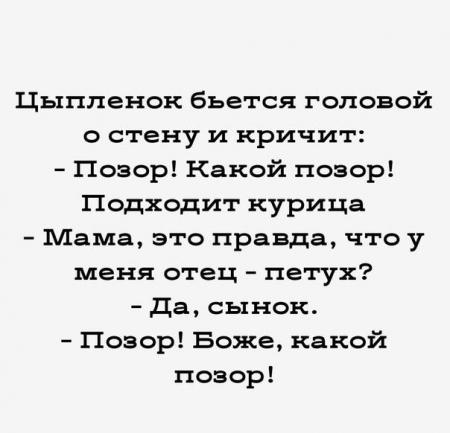 Цыпленок бьется головой о стену и кричит:
- Позор! Какой позор!
Подходит курица
- Мама, это правда, что у меня отец - петух?
- Да, сынок.
- Позор! Боже, какой позор!